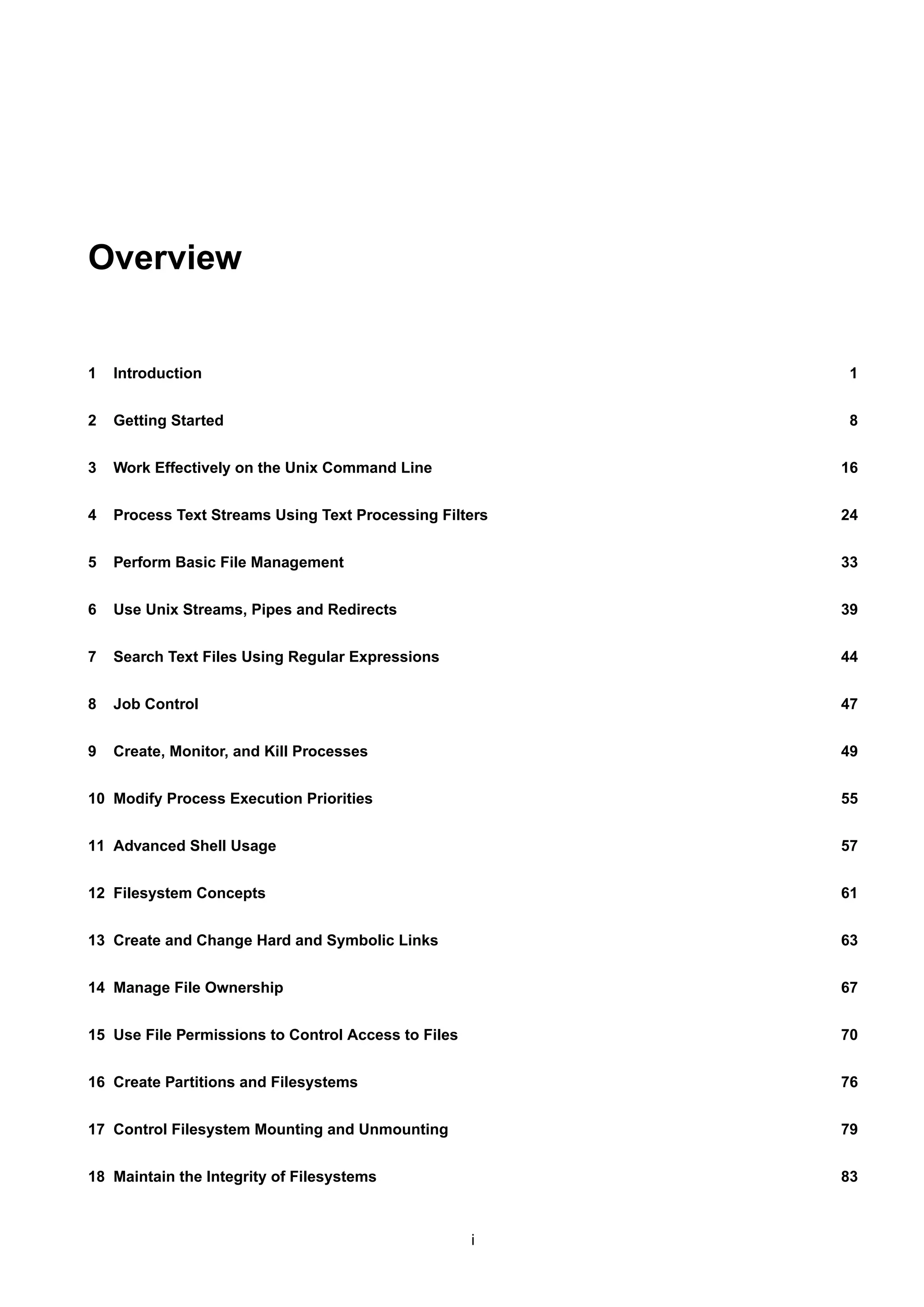 Overview

1 Introduction 1

2 Getting Started 8

3 Work Effectively on the Unix Command Line 16

4 Process Text Streams Using Text Processing Filters 24

5 Perform Basic File Management 33

6 Use Unix Streams, Pipes and Redirects 39

7 Search Text Files Using Regular Expressions 44

8 Job Control 47

9 Create, Monitor, and Kill Processes 49

10 Modify Process Execution Priorities 55

11 Advanced Shell Usage 57

12 Filesystem Concepts 61

13 Create and Change Hard and Symbolic Links 63

14 Manage File Ownership 67

15 Use File Permissions to Control Access to Files 70

16 Create Partitions and Filesystems 76

17 Control Filesystem Mounting and Unmounting 79

18 Maintain the Integrity of Filesystems 83

i